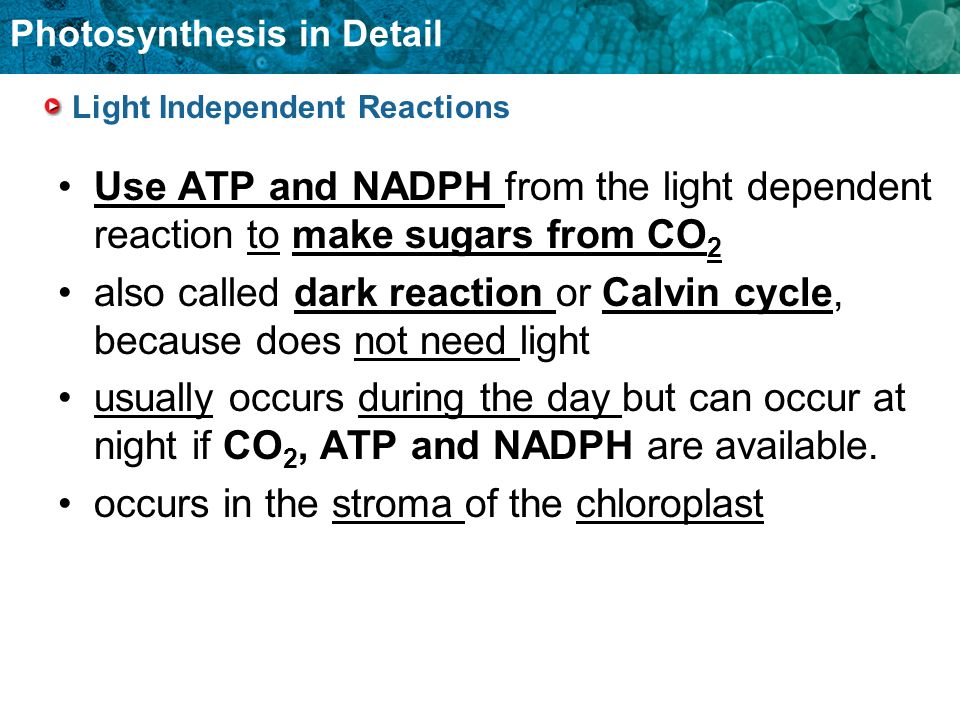 Photosynthesis in Detail

Light Independent Reactions

• Use ATP and NADPH from the light dependent reaction to make sugars from $CO_2$

• also called dark reaction or Calvin cycle, because does not need light

• usually occurs during the day but can occur at night if $CO_2$, ATP and NADPH are available.

• occurs in the stroma of the chloroplast